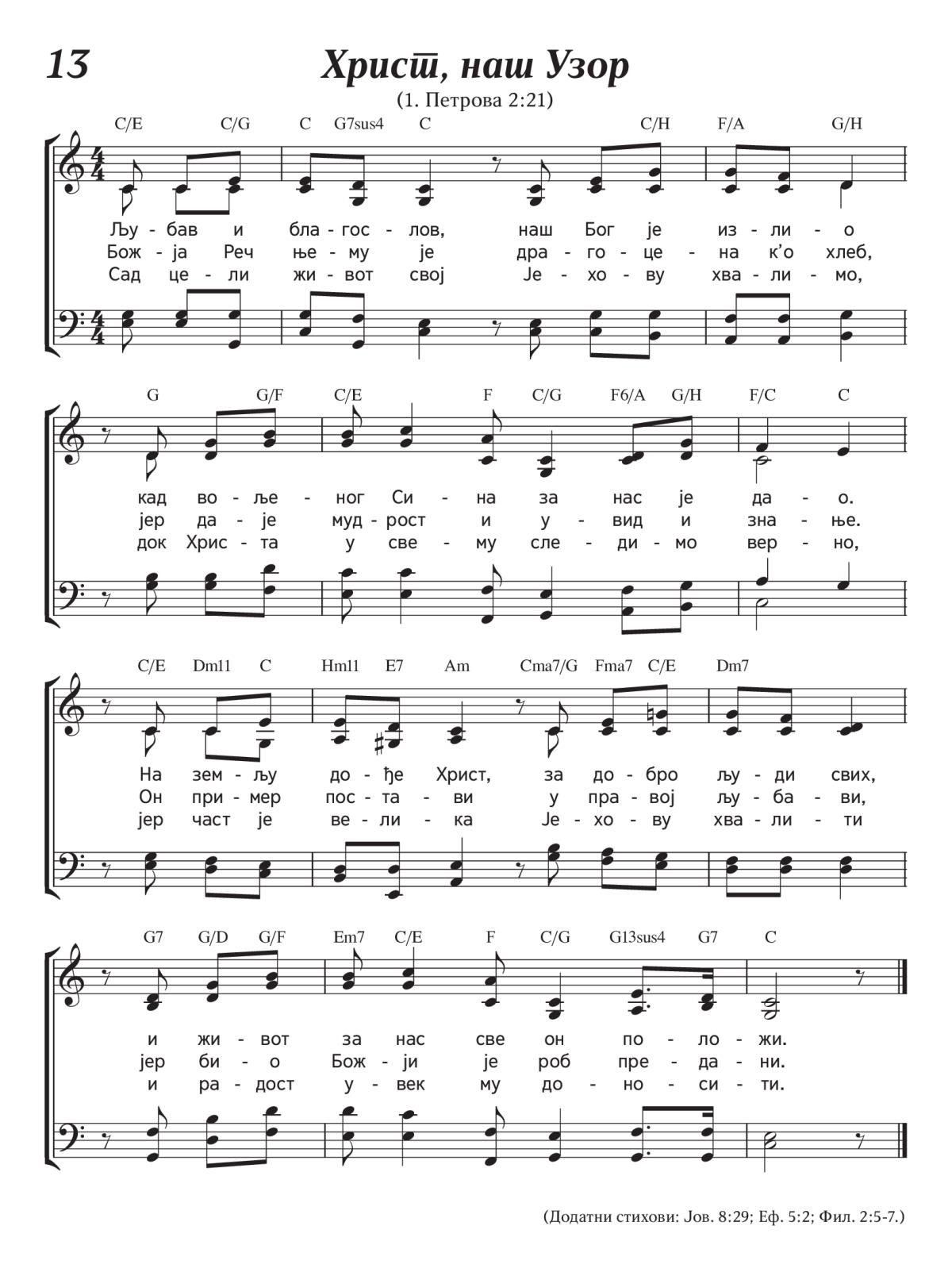 13

Христ, наш Узор

(1. Петрова 2:21)

C/E C/G C G7sus4 C C/H F/A G/H

Љу - бав и бла - гос - лов, наш Бог је из - ли - о
Бож - ја Реч ње - му је дра - го - це - на к'о хлеб,
Сад це - ли жи - вот свој Је - хо - ву хва - ли - мо,

G G/F C/E F C/G F6/A G/H F/C C

кад во - ље - ног Си - на за нас је да - о.
јер да - је муд - рост и у - вид и зна - ње.
док Хрис - та у све - му сле - ди - мо вер - но,

C/E Dm11 C Hm11 E7 Am Cma7/G Fma7 C/E Dm7

На зем - љу до - ђе Христ, за до - бро љу - ди свих,
Он при - мер пос - та - ви у пра - вој љу - ба - ви,
јер част је ве - ли - ка Је - хо - ву хва - ли - ти

G7 G/D G/F Em7 C/E F C/G G13sus4 G7 C

и жи - вот за нас све он по - ло - жи.
јер би - о Бож - ји је роб пре - да - ни.
и ра - дост у - век му до - но - си - ти.

(Додатни стихови: Јов. 8:29; Еф. 5:2; Фил. 2:5-7.)